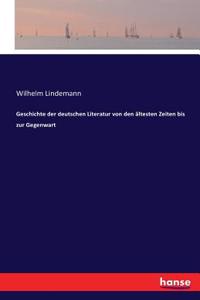 Wilhelm Lindemann

Geschichte der deutschen Literatur von den ältesten Zeiten bis zur Gegenwart

hanse